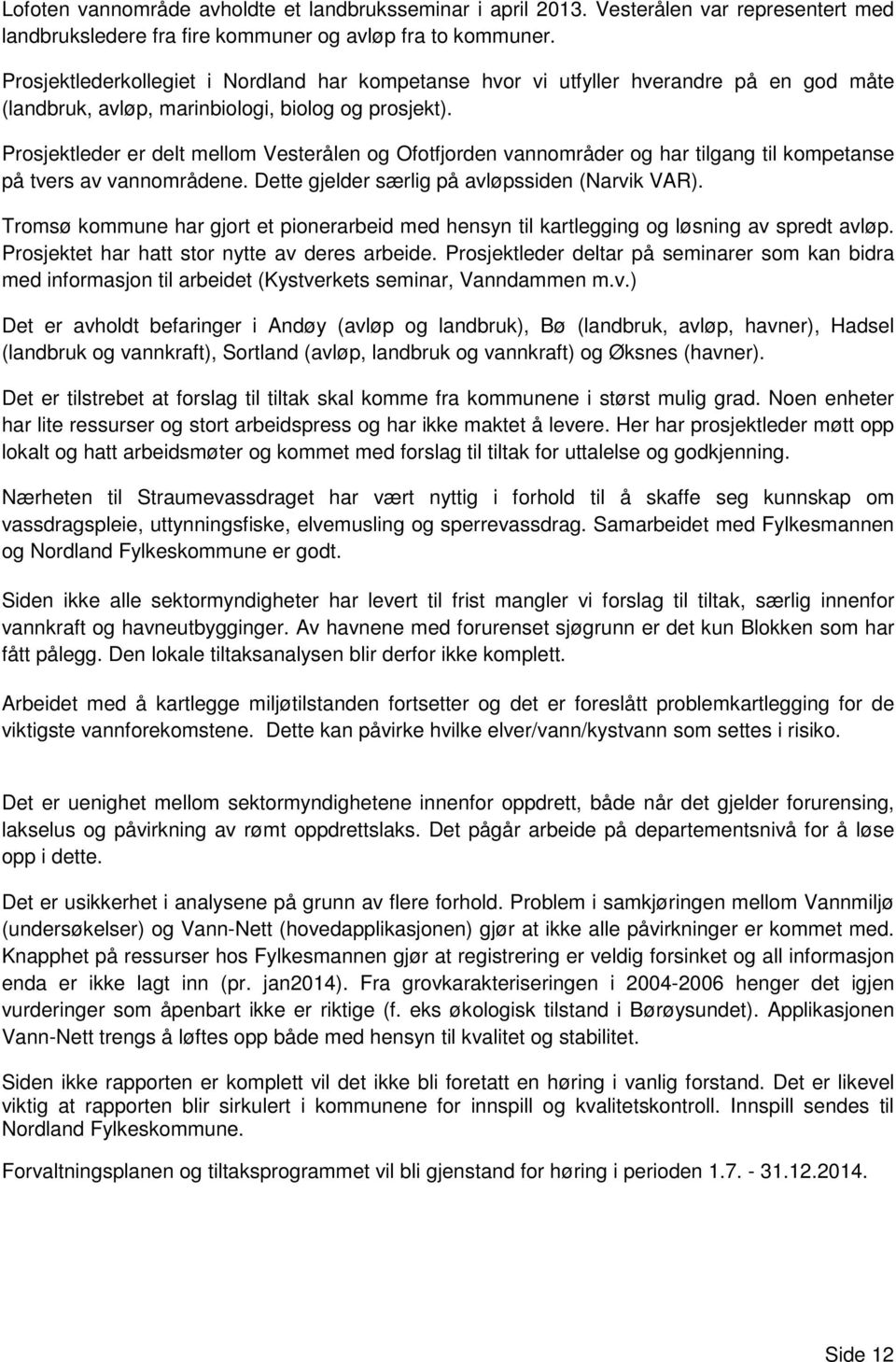 Lofoten vannområde avholdte et landbruksseminar i april 2013. Vesterålen var representert med landbruksledere fra fire kommuner og avløp fra to kommuner.

Prosjektlederkollegiet i Nordland har kompetanse hvor vi utfyller hverandre på en god måte (landbruk, avløp, marinbiologi, biolog og prosjekt).

Prosjektleder er delt mellom Vesterålen og Ofotfjorden vannområder og har tilgang til kompetanse på tvers av vannområdene. Dette gjelder særlig på avløpssiden (Narvik VAR).

Tromsø kommune har gjort et pionerarbeid med hensyn til kartlegging og løsning av spredt avløp. Prosjektet har hatt stor nytte av deres arbeide. Prosjektleder deltar på seminarer som kan bidra med informasjon til arbeidet (Kystverkets seminar, Vanndammen m.v.)

Det er avholdt befaringer i Andøy (avløp og landbruk), Bø (landbruk, avløp, havner), Hadsel (landbruk og vannkraft), Sortland (avløp, landbruk og vannkraft) og Øksnes (havner).

Det er tilstrebet at forslag til tiltak skal komme fra kommunene i størst mulig grad. Noen enheter har lite ressurser og stort arbeidspress og har ikke maktet å levere. Her har prosjektleder møtt opp lokalt og hatt arbeidsmøter og kommet med forslag til tiltak for uttalelse og godkjenning.

Nærheten til Straumevassdraget har vært nyttig i forhold til å skaffe seg kunnskap om vassdragspleie, uttynningsfiske, elvemusling og sperrevassdrag. Samarbeidet med Fylkesmannen og Nordland Fylkeskommune er godt.

Siden ikke alle sektormyndigheter har levert til frist mangler vi forslag til tiltak, særlig innenfor vannkraft og havneutbygginger. Av havnene med forurenset sjøgrunn er det kun Blokken som har fått pålegg. Den lokale tiltaksanalysen blir derfor ikke komplett.

Arbeidet med å kartlegge miljøtilstanden fortsetter og det er foreslått problemkartlegging for de viktigste vannforekomstene. Dette kan påvirke hvilke elver/vann/kystvann som settes i risiko.

Det er uenighet mellom sektormyndighetene innenfor oppdrett, både når det gjelder forurensing, lakselus og påvirkning av rømt oppdrettslaks. Det pågår arbeide på departementsnivå for å løse opp i dette.

Det er usikkerhet i analysene på grunn av flere forhold. Problem i samkjøringen mellom Vannmiljø (undersøkelser) og Vann-Nett (hovedapplikasjonen) gjør at ikke alle påvirkninger er kommet med. Knapphet på ressurser hos Fylkesmannen gjør at registrering er veldig forsinket og all informasjon enda er ikke lagt inn (pr. jan2014). Fra grovkarakteriseringen i 2004-2006 henger det igjen vurderinger som åpenbart ikke er riktige (f. eks økologisk tilstand i Børøysundet). Applikasjonen Vann-Nett trengs å løftes opp både med hensyn til kvalitet og stabilitet.

Siden ikke rapporten er komplett vil det ikke bli foretatt en høring i vanlig forstand. Det er likevel viktig at rapporten blir sirkulert i kommunene for innspill og kvalitetskontroll. Innspill sendes til Nordland Fylkeskommune.

Forvaltningsplanen og tiltaksprogrammet vil bli gjenstand for høring i perioden 1.7. - 31.12.2014.

Side 12